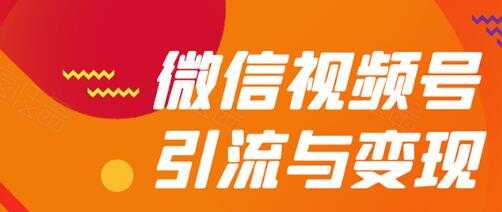 微信视频号
引流与变现